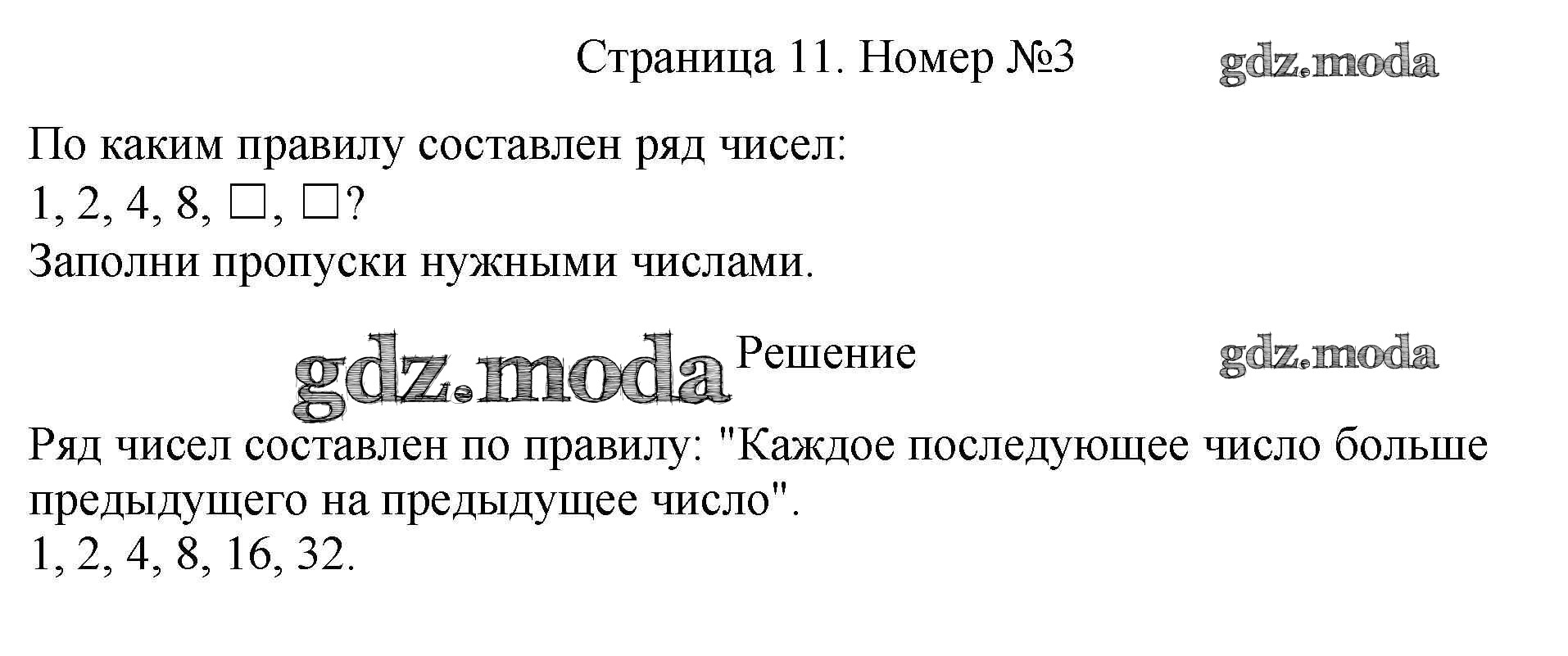 Страница 11. Номер №3

По каким правилу составлен ряд чисел:
1, 2, 4, 8, ☐, ☐?
Заполни пропуски нужными числами.

Решение

Ряд чисел составлен по правилу: "Каждое последующее число больше предыдущего на предыдущее число".
1, 2, 4, 8, 16, 32.

gdz.moda